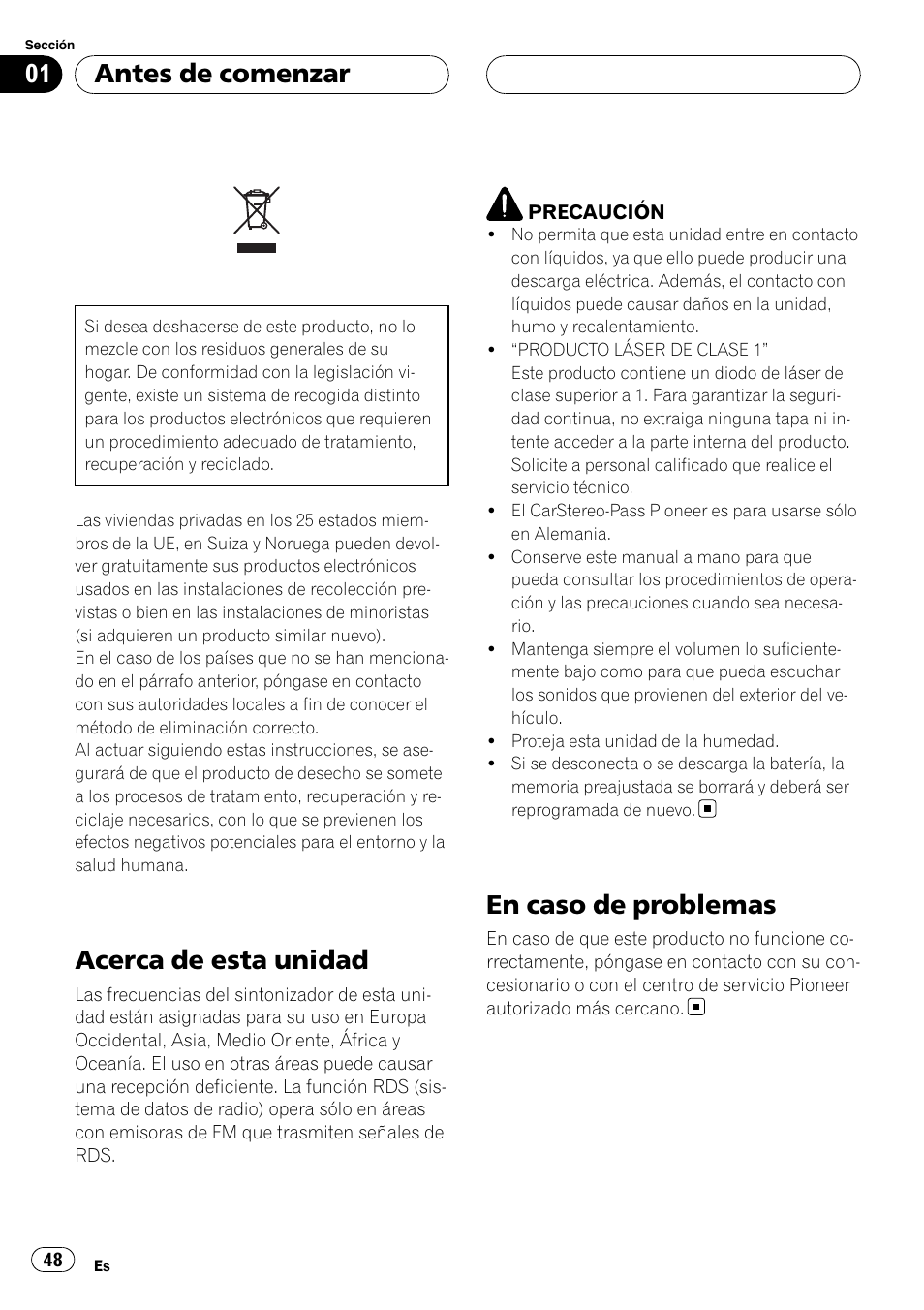 Sección

01 Antes de comenzar

Si desea deshacerse de este producto, no lo mezcle con los residuos generales de su hogar. De conformidad con la legislación vigente, existe un sistema de recogida distinto para los productos electrónicos que requieren un procedimiento adecuado de tratamiento, recuperación y reciclado.

Las viviendas privadas en los 25 estados miembros de la UE, en Suiza y Noruega pueden devolver gratuitamente sus productos electrónicos usados en las instalaciones de recolección previstas o bien en las instalaciones de minoristas (si adquieren un producto similar nuevo).
En el caso de los países que no se han mencionado en el párrafo anterior, póngase en contacto con sus autoridades locales a fin de conocer el método de eliminación correcto.
Al actuar siguiendo estas instrucciones, se asegurará de que el producto de desecho se somete a los procesos de tratamiento, recuperación y reciclaje necesarios, con lo que se previenen los efectos negativos potenciales para el entorno y la salud humana.

Acerca de esta unidad

Las frecuencias del sintonizador de esta unidad están asignadas para su uso en Europa Occidental, Asia, Medio Oriente, África y Oceanía. El uso en otras áreas puede causar una recepción deficiente. La función RDS (sistema de datos de radio) opera sólo en áreas con emisoras de FM que trasmiten señales de RDS.

PRECAUCIÓN
• No permita que esta unidad entre en contacto con líquidos, ya que ello puede producir una descarga eléctrica. Además, el contacto con líquidos puede causar daños en la unidad, humo y recalentamiento.
• “PRODUCTO LÁSER DE CLASE 1”
Este producto contiene un diodo de láser de clase superior a 1. Para garantizar la seguridad continua, no extraiga ninguna tapa ni intente acceder a la parte interna del producto. Solicite a personal calificado que realice el servicio técnico.
• El CarStereo-Pass Pioneer es para usarse sólo en Alemania.
• Conserve este manual a mano para que pueda consultar los procedimientos de operación y las precauciones cuando sea necesario.
• Mantenga siempre el volumen lo suficientemente bajo como para que pueda escuchar los sonidos que provienen del exterior del vehículo.
• Proteja esta unidad de la humedad.
• Si se desconecta o se descarga la batería, la memoria preajustada se borrará y deberá ser reprogramada de nuevo.

En caso de problemas

En caso de que este producto no funcione correctamente, póngase en contacto con su concesionario o con el centro de servicio Pioneer autorizado más cercano.

48 Es